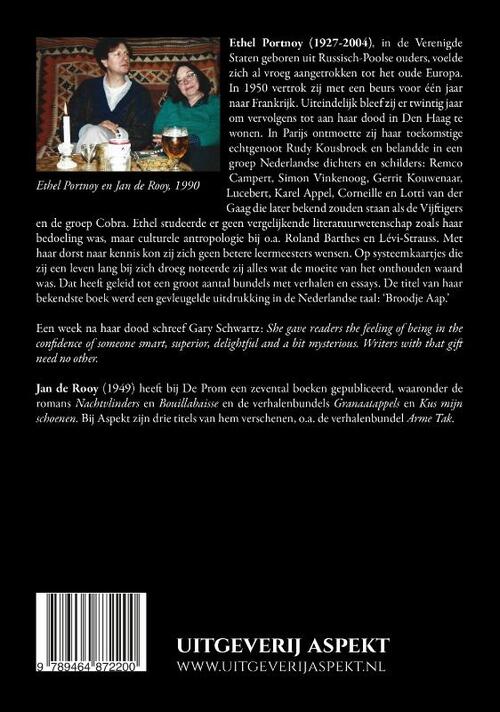 Ethel Portnoy en Jan de Rooy, 1990

Ethel Portnoy (1927-2004), in de Verenigde Staten geboren uit Russisch-Poolse ouders, voelde zich al vroeg aangetrokken tot het oude Europa. In 1950 vertrok zij met een beurs voor één jaar naar Frankrijk. Uiteindelijk bleef zij er twintig jaar om vervolgens tot aan haar dood in Den Haag te wonen. In Parijs ontmoette zij haar toekomstige echtgenoot Rudy Kousbroek en belandde in een groep Nederlandse dichters en schilders: Remco Campert, Simon Vinkenoog, Gerrit Kouwenaar, Lucebert, Karel Appel, Corneille en Lotti van der Gaag die later bekend zouden staan als de Vijftigers en de groep Cobra. Ethel studeerde er geen vergelijkende literatuurwetenschap zoals haar bedoeling was, maar culturele antropologie bij o.a. Roland Barthes en Lévi-Strauss. Met haar dorst naar kennis kon zij zich geen betere leermeesters wensen. Op systeemkaartjes die zij een leven lang bij zich droeg noteerde zij alles wat de moeite van het onthouden waard was. Dat heeft geleid tot een groot aantal bundels met verhalen en essays. De titel van haar bekendste boek werd een gevleugelde uitdrukking in de Nederlandse taal: 'Broodje Aap.'

Een week na haar dood schreef Gary Schwartz: She gave readers the feeling of being in the confidence of someone smart, superior, delightful and a bit mysterious. Writers with that gift need no other.

Jan de Rooy (1949) heeft bij De Prom een zevental boeken gepubliceerd, waaronder de romans Nachtvlinders en Bouillabaisse en de verhalenbundels Granaatappels en Kus mijn schoenen. Bij Aspekt zijn drie titels van hem verschenen, o.a. de verhalenbundel Arme Tak.

9 789464 872200

UITGEVERIJ ASPEKT
WWW.UITGEVERIJASPEKT.NL